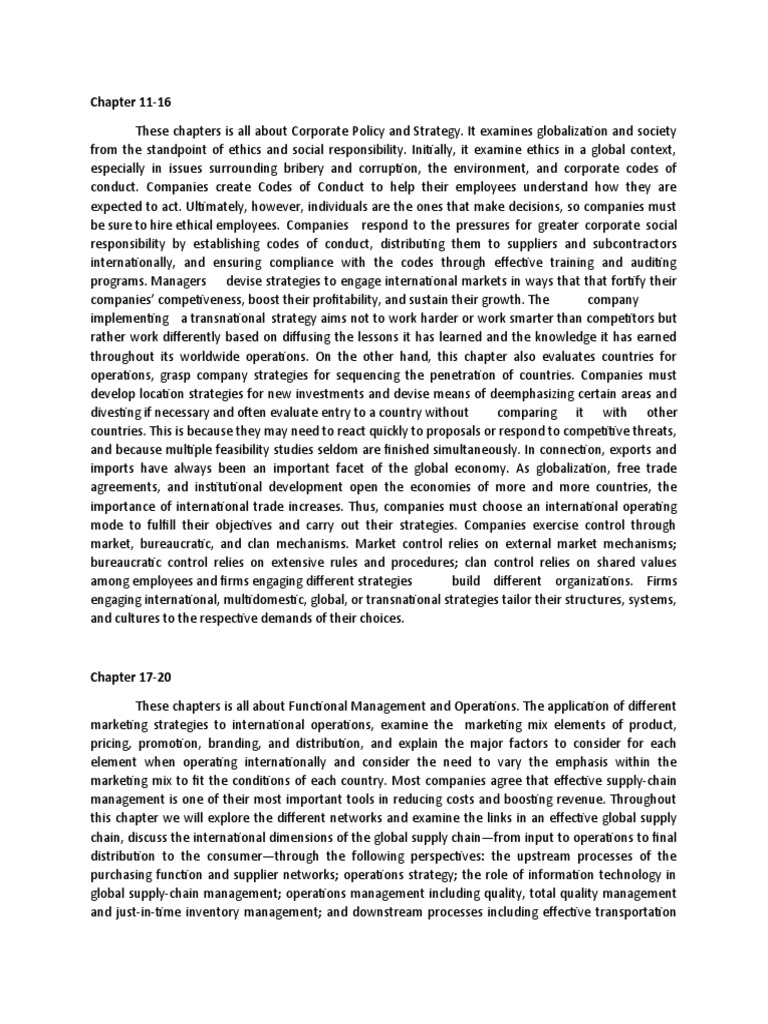 Chapter 11-16

These chapters is all about Corporate Policy and Strategy. It examines globalization and society from the standpoint of ethics and social responsibility. Initially, it examine ethics in a global context, especially in issues surrounding bribery and corruption, the environment, and corporate codes of conduct. Companies create Codes of Conduct to help their employees understand how they are expected to act. Ultimately, however, individuals are the ones that make decisions, so companies must be sure to hire ethical employees. Companies respond to the pressures for greater corporate social responsibility by establishing codes of conduct, distributing them to suppliers and subcontractors internationally, and ensuring compliance with the codes through effective training and auditing programs. Managers devise strategies to engage international markets in ways that that fortify their companies' competiveness, boost their profitability, and sustain their growth. The company implementing a transnational strategy aims not to work harder or work smarter than competitors but rather work differently based on diffusing the lessons it has learned and the knowledge it has earned throughout its worldwide operations. On the other hand, this chapter also evaluates countries for operations, grasp company strategies for sequencing the penetration of countries. Companies must develop location strategies for new investments and devise means of deemphasizing certain areas and divesting if necessary and often evaluate entry to a country without comparing it with other countries. This is because they may need to react quickly to proposals or respond to competitive threats, and because multiple feasibility studies seldom are finished simultaneously. In connection, exports and imports have always been an important facet of the global economy. As globalization, free trade agreements, and institutional development open the economies of more and more countries, the importance of international trade increases. Thus, companies must choose an international operating mode to fulfill their objectives and carry out their strategies. Companies exercise control through market, bureaucratic, and clan mechanisms. Market control relies on external market mechanisms; bureaucratic control relies on extensive rules and procedures; clan control relies on shared values among employees and firms engaging different strategies build different organizations. Firms engaging international, multidomestic, global, or transnational strategies tailor their structures, systems, and cultures to the respective demands of their choices.

Chapter 17-20

These chapters is all about Functional Management and Operations. The application of different marketing strategies to international operations, examine the marketing mix elements of product, pricing, promotion, branding, and distribution, and explain the major factors to consider for each element when operating internationally and consider the need to vary the emphasis within the marketing mix to fit the conditions of each country. Most companies agree that effective supply-chain management is one of their most important tools in reducing costs and boosting revenue. Throughout this chapter we will explore the different networks and examine the links in an effective global supply chain, discuss the international dimensions of the global supply chain—from input to operations to final distribution to the consumer—through the following perspectives: the upstream processes of the purchasing function and supplier networks; operations strategy; the role of information technology in global supply-chain management; operations management including quality, total quality management and just-in-time inventory management; and downstream processes including effective transportation